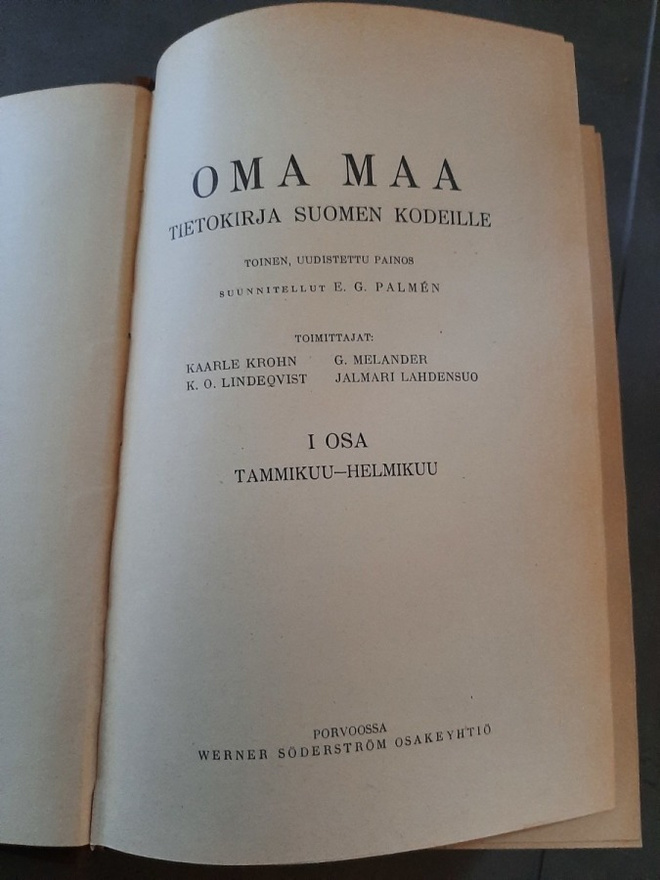 OMA MAA

TIETOKIRJA SUOMEN KODEILLE

TOINEN, UUDISTETTU PAINOS

SUUNNITELLUT E. G. PALMÉN

TOIMITTAJAT:

KAARLE KROHN
K. O. LINDEQVIST

G. MELANDER
JALMARI LAHDENSUO

I OSA

TAMMIKUU–HELMIKUU

PORVOOSSA
WERNER SÖDERSTRÖM OSAKEYHTIÖ